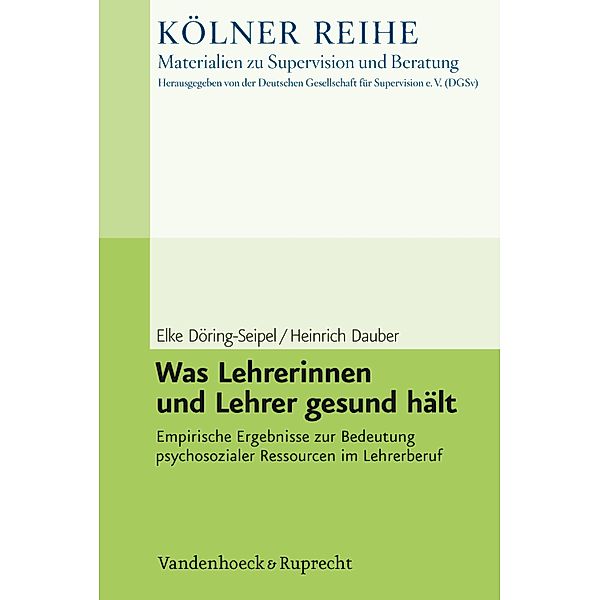 KÖLNER REIHE
Materialien zu Supervision und Beratung
Herausgegeben von der Deutschen Gesellschaft für Supervision e. V. (DGSv)

Elke Döring-Seipel / Heinrich Dauber

Was Lehrerinnen und Lehrer gesund hält

Empirische Ergebnisse zur Bedeutung psychosozialer Ressourcen im Lehrerberuf

Vandenhoeck & Ruprecht